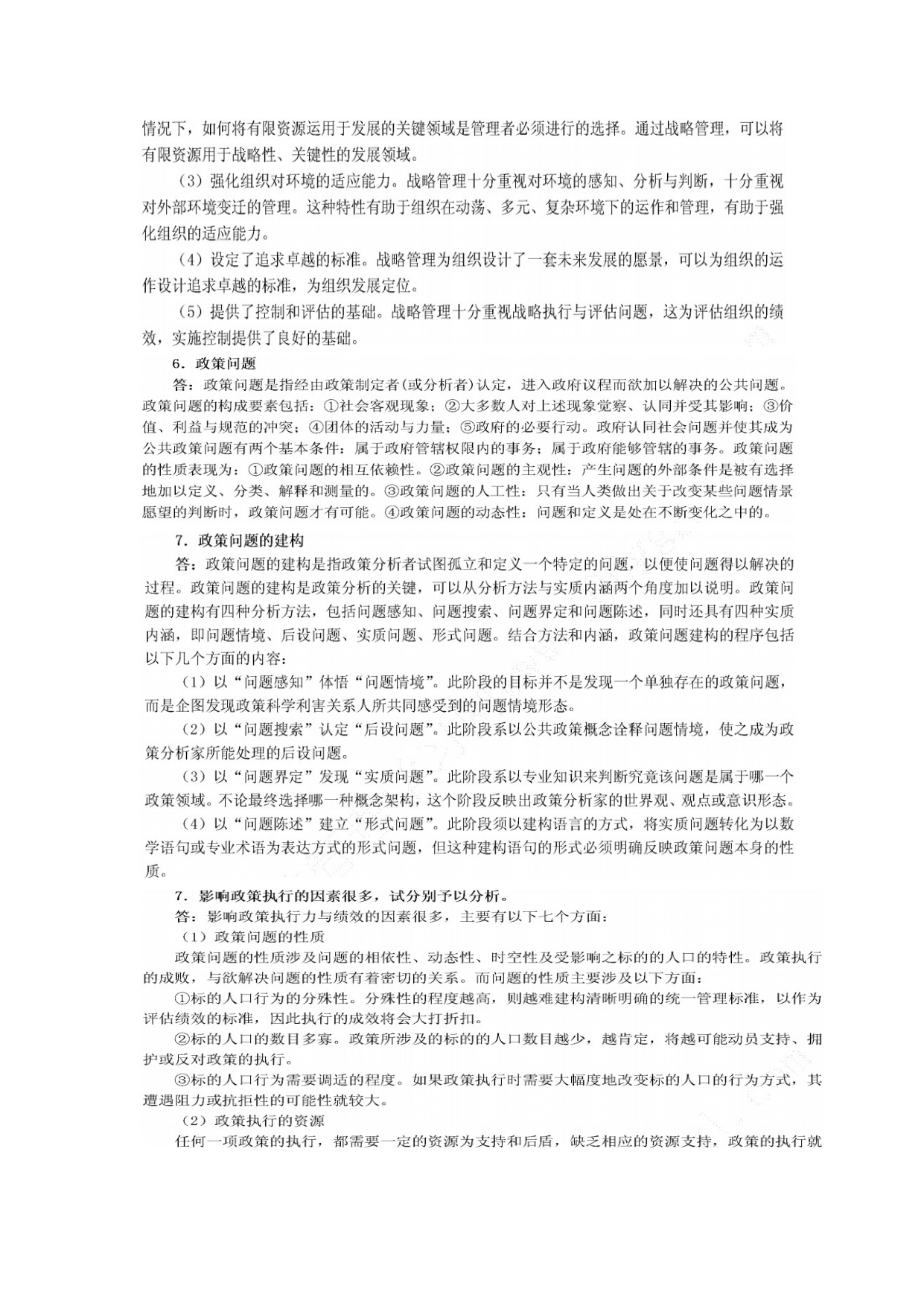 情况下，如何将有限资源运用于发展的关键领域是管理者必须进行的选择。通过战略管理，可以将有限资源用于战略性、关键性的发展领域。

（3）强化组织对环境的适应能力。战略管理十分重视对环境的感知、分析与判断，十分重视对外部环境变迁的管理。这种特性有助于组织在动荡、多元、复杂环境下的运作和管理，有助于强化组织的适应能力。

（4）设定了追求卓越的标准。战略管理为组织设计了一套未来发展的愿景，可以为组织的运作设计追求卓越的标准，为组织发展定位。

（5）提供了控制和评估的基础。战略管理十分重视战略执行与评估问题，这为评估组织的绩效，实施控制提供了良好的基础。

6．政策问题

答：政策问题是指经由政策制定者(或分析者)认定，进入政府议程而欲加以解决的公共问题。政策问题的构成要素包括：①社会客观现象；②大多数人对上述现象觉察、认同并受其影响；③价值、利益与规范的冲突；④团体的活动与力量；⑤政府的必要行动。政府认同社会问题并使其成为公共政策问题有两个基本条件：属于政府管辖权限内的事务；属于政府能够管辖的事务。政策问题的性质表现为：①政策问题的相互依赖性。②政策问题的主观性：产生问题的外部条件是被有选择地加以定义、分类、解释和测量的。③政策问题的人工性：只有当人类做出关于改变某些问题情景愿望的判断时，政策问题才有可能。④政策问题的动态性：问题和定义是处在不断变化之中的。

7．政策问题的建构

答：政策问题的建构是指政策分析者试图孤立和定义一个特定的问题，以便使问题得以解决的过程。政策问题的建构是政策分析的关键，可以从分析方法与实质内涵两个角度加以说明。政策问题的建构有四种分析方法，包括问题感知、问题搜索、问题界定和问题陈述，同时还具有四种实质内涵，即问题情境、后设问题、实质问题、形式问题。结合方法和内涵，政策问题建构的程序包括以下几个方面的内容：

（1）以“问题感知”体悟“问题情境”。此阶段的目标并不是发现一个单独存在的政策问题，而是企图发现政策科学利害关系人所共同感受到的问题情境形态。

（2）以“问题搜索”认定“后设问题”。此阶段系以公共政策概念诠释问题情境，使之成为政策分析家所能处理的后设问题。

（3）以“问题界定”发现“实质问题”。此阶段系以专业知识来判断究竟该问题是属于哪一个政策领域。不论最终选择哪一种概念架构，这个阶段反映出政策分析家的世界观、观点或意识形态。

（4）以“问题陈述”建立“形式问题”。此阶段须以建构语言的方式，将实质问题转化为以数学语句或专业术语为表达方式的形式问题，但这种建构语句的形式必须明确反映政策问题本身的性质。

7．影响政策执行的因素很多，试分别予以分析。

答：影响政策执行力与绩效的因素很多，主要有以下七个方面：

（1）政策问题的性质

政策问题的性质涉及问题的相依性、动态性、时空性及受影响之标的的人口的特性。政策执行的成败，与欲解决问题的性质有着密切的关系。而问题的性质主要涉及以下方面：

①标的人口行为的分殊性。分殊性的程度越高，则越难建构清晰明确的统一管理标准，以作为评估绩效的标准，因此执行的成效将会大打折扣。

②标的人口的数目多寡。政策所涉及的标的的人口数目越少，越肯定，将越可能动员支持、拥护或反对政策的执行。

③标的人口行为需要调适的程度。如果政策执行时需要大幅度地改变标的人口的行为方式，其遭遇阻力或抗拒性的可能性就较大。

（2）政策执行的资源

任何一项政策的执行，都需要一定的资源为支持和后盾，缺乏相应的资源支持，政策的执行就